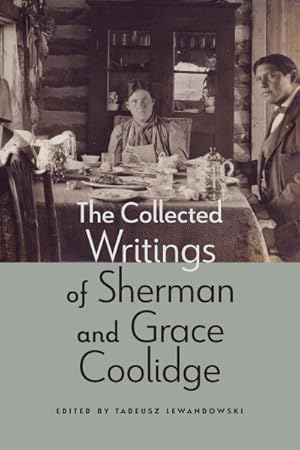 The Collected Writings of Sherman and Grace Coolidge

EDITED BY TADEUSZ LEWANDOWSKI